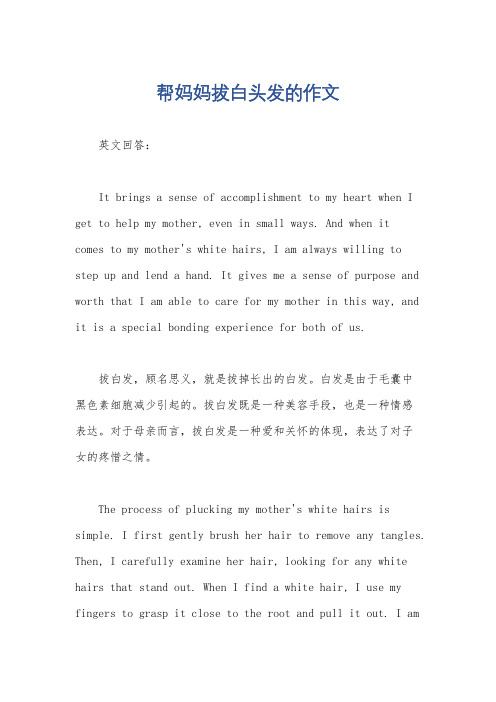 帮妈妈拔白头发的作文

英文回答：

It brings a sense of accomplishment to my heart when I get to help my mother, even in small ways. And when it comes to my mother's white hairs, I am always willing to step up and lend a hand. It gives me a sense of purpose and worth that I am able to care for my mother in this way, and it is a special bonding experience for both of us.

拔白发，顾名思义，就是拔掉长出的白发。白发是由于毛囊中黑色素细胞减少引起的。拔白发既是一种美容手段，也是一种情感表达。对于母亲而言，拔白发是一种爱和关怀的体现，表达了对子女的疼惜之情。

The process of plucking my mother's white hairs is simple. I first gently brush her hair to remove any tangles. Then, I carefully examine her hair, looking for any white hairs that stand out. When I find a white hair, I use my fingers to grasp it close to the root and pull it out. I am